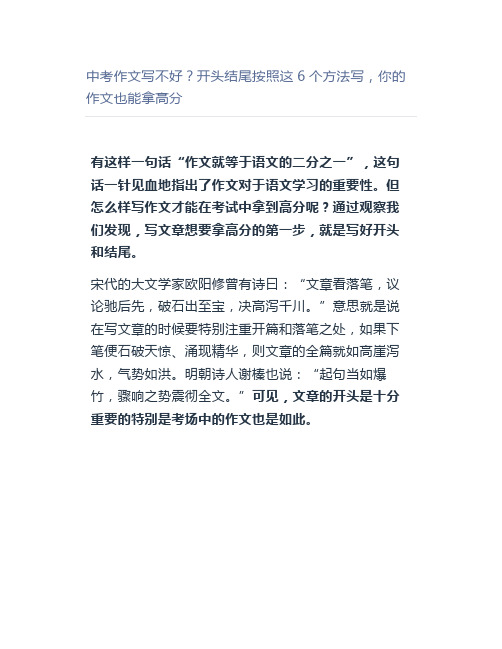 中考作文写不好？开头结尾按照这 6 个方法写，你的作文也能拿高分

有这样一句话“作文就等于语文的二分之一”，这句话一针见血地指出了作文对于语文学习的重要性。但怎么样写作文才能在考试中拿到高分呢？通过观察我们发现，写文章想要拿高分的第一步，就是写好开头和结尾。

宋代的大文学家欧阳修曾有诗曰：“文章看落笔，议论驰后先，破石出至宝，决高泻千川。”意思就是说在写文章的时候要特别注重开篇和落笔之处，如果下笔便石破天惊、涌现精华，则文章的全篇就如高崖泻水，气势如洪。明朝诗人谢榛也说：“起句当如爆竹，骤响之势震彻全文。”可见，文章的开头是十分重要的特别是考场中的作文也是如此。